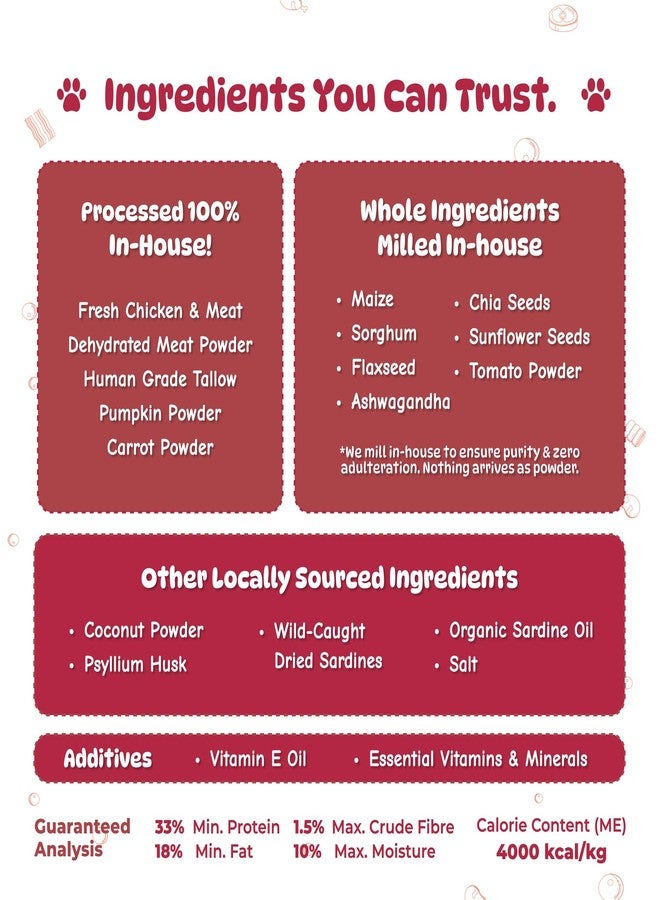 Ingredients You Can Trust.

Processed 100% In-House!

Fresh Chicken & Meat
Dehydrated Meat Powder
Human Grade Tallow
Pumpkin Powder
Carrot Powder

Whole Ingredients Milled In-house

• Maize
• Sorghum
• Flaxseed
• Ashwagandha
• Chia Seeds
• Sunflower Seeds
• Tomato Powder

*We mill in-house to ensure purity & zero adulteration. Nothing arrives as powder.

Other Locally Sourced Ingredients

• Coconut Powder
• Psyllium Husk
• Wild-Caught Dried Sardines
• Organic Sardine Oil
• Salt

Additives
• Vitamin E Oil
• Essential Vitamins & Minerals

Guaranteed Analysis
33% Min. Protein
18% Min. Fat
1.5% Max. Crude Fibre
10% Max. Moisture
Calorie Content (ME)
4000 kcal/kg